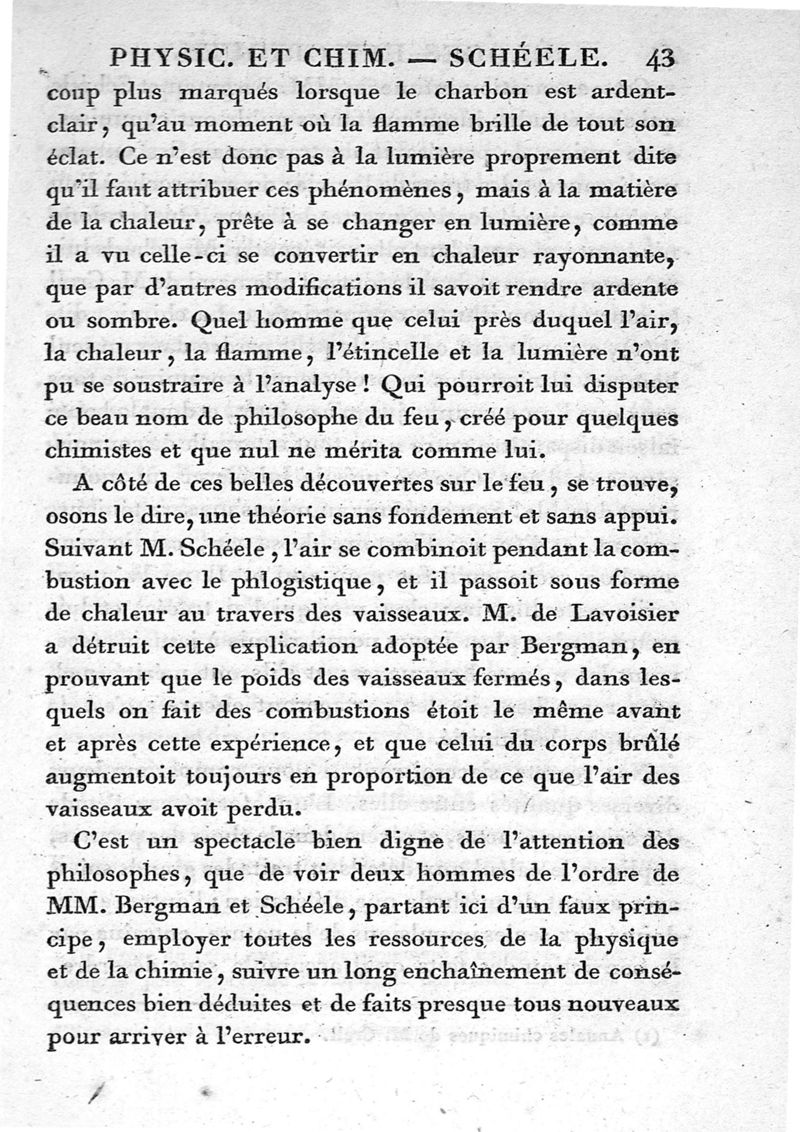 PHYSIC. ET CHIM. — SCHÉELE. 43

coup plus marqués lorsque le charbon est ardent-clair, qu'au moment où la flamme brille de tout son éclat. Ce n'est donc pas à la lumière proprement dite qu'il faut attribuer ces phénomènes, mais à la matière de la chaleur, prête à se changer en lumière, comme il a vu celle-ci se convertir en chaleur rayonnante, que par d'autres modifications il savoit rendre ardente ou sombre. Quel homme que celui près duquel l'air, la chaleur, la flamme, l'étincelle et la lumière n'ont pu se soustraire à l'analyse ! Qui pourroit lui disputer ce beau nom de philosophe du feu, créé pour quelques chimistes et que nul ne mérita comme lui.

A côté de ces belles découvertes sur le feu, se trouve, osons le dire, une théorie sans fondement et sans appui. Suivant M. Schéele, l'air se combinoit pendant la combustion avec le phlogistique, et il passoit sous forme de chaleur au travers des vaisseaux. M. de Lavoisier a détruit cette explication adoptée par Bergman, en prouvant que le poids des vaisseaux fermés, dans lesquels on fait des combustions étoit le même avant et après cette expérience, et que celui du corps brûlé augmentoit toujours en proportion de ce que l'air des vaisseaux avoit perdu.

C'est un spectacle bien digne de l'attention des philosophes, que de voir deux hommes de l'ordre de MM. Bergman et Schéele, partant ici d'un faux principe, employer toutes les ressources de la physique et de la chimie, suivre un long enchaînement de conséquences bien déduites et de faits presque tous nouveaux pour arriver à l'erreur.